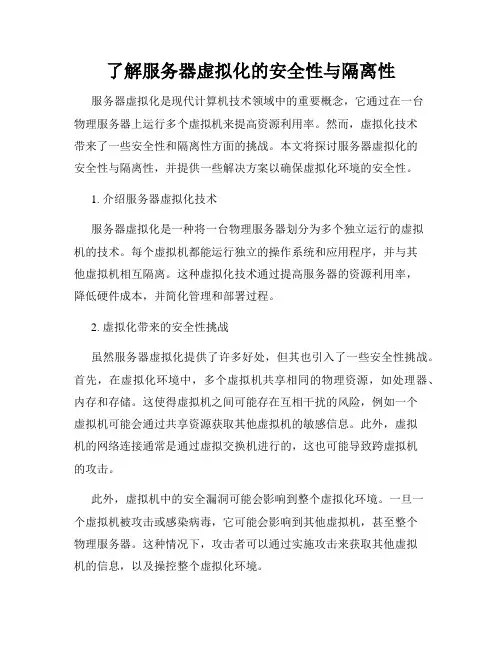 了解服务器虚拟化的安全性与隔离性

服务器虚拟化是现代计算机技术领域中的重要概念，它通过在一台物理服务器上运行多个虚拟机来提高资源利用率。然而，虚拟化技术带来了一些安全性和隔离性方面的挑战。本文将探讨服务器虚拟化的安全性与隔离性，并提供一些解决方案以确保虚拟化环境的安全性。

1. 介绍服务器虚拟化技术

服务器虚拟化是一种将一台物理服务器划分为多个独立运行的虚拟机的技术。每个虚拟机都能运行独立的操作系统和应用程序，并与其他虚拟机相互隔离。这种虚拟化技术通过提高服务器的资源利用率，降低硬件成本，并简化管理和部署过程。

2. 虚拟化带来的安全性挑战

虽然服务器虚拟化提供了许多好处，但其也引入了一些安全性挑战。首先，在虚拟化环境中，多个虚拟机共享相同的物理资源，如处理器、内存和存储。这使得虚拟机之间可能存在互相干扰的风险，例如一个虚拟机可能会通过共享资源获取其他虚拟机的敏感信息。此外，虚拟机的网络连接通常是通过虚拟交换机进行的，这也可能导致跨虚拟机的攻击。

此外，虚拟机中的安全漏洞可能会影响到整个虚拟化环境。一旦一个虚拟机被攻击或感染病毒，它可能会影响到其他虚拟机，甚至整个物理服务器。这种情况下，攻击者可以通过实施攻击来获取其他虚拟机的信息，以及操控整个虚拟化环境。